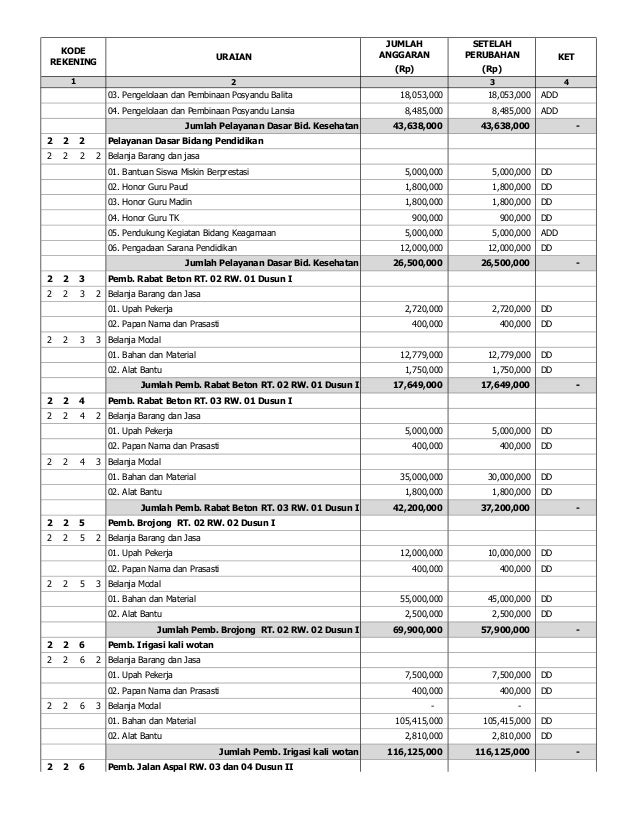 | KODE REKENING | URAIAN | JUMLAH ANGGARAN (Rp) | SETELAH PERUBAHAN (Rp) | KET |
|---|---|---|---|---|
| 1 | 2 | | 3 | 4 |
| | 03. Pengelolaan dan Pembinaan Posyandu Balita | 18,053,000 | 18,053,000 | ADD |
| | 04. Pengelolaan dan Pembinaan Posyandu Lansia | 8,485,000 | 8,485,000 | ADD |
| | Jumlah Pelayanan Dasar Bid. Kesehatan | 43,638,000 | 43,638,000 | - |
| 2 2 2 | Pelayanan Dasar Bidang Pendidikan | | | |
| 2 2 2 2 | Belanja Barang dan jasa | | | |
| | 01. Bantuan Siswa Miskin Berprestasi | 5,000,000 | 5,000,000 | DD |
| | 02. Honor Guru Paud | 1,800,000 | 1,800,000 | DD |
| | 03. Honor Guru Madin | 1,800,000 | 1,800,000 | DD |
| | 04. Honor Guru TK | 900,000 | 900,000 | DD |
| | 05. Pendukung Kegiatan Bidang Keagamaan | 5,000,000 | 5,000,000 | ADD |
| | 06. Pengadaan Sarana Pendidikan | 12,000,000 | 12,000,000 | DD |
| | Jumlah Pelayanan Dasar Bid. Kesehatan | 26,500,000 | 26,500,000 | - |
| 2 2 3 | Pemb. Rabat Beton RT. 02 RW. 01 Dusun I | | | |
| 2 2 3 2 | Belanja Barang dan Jasa | | | |
| | 01. Upah Pekerja | 2,720,000 | 2,720,000 | DD |
| | 02. Papan Nama dan Prasasti | 400,000 | 400,000 | DD |
| 2 2 3 3 | Belanja Modal | | | |
| | 01. Bahan dan Material | 12,779,000 | 12,779,000 | DD |
| | 02. Alat Bantu | 1,750,000 | 1,750,000 | DD |
| | Jumlah Pemb. Rabat Beton RT. 02 RW. 01 Dusun I | 17,649,000 | 17,649,000 | - |
| 2 2 4 | Pemb. Rabat Beton RT. 03 RW. 01 Dusun I | | | |
| 2 2 4 2 | Belanja Barang dan Jasa | | | |
| | 01. Upah Pekerja | 5,000,000 | 5,000,000 | DD |
| | 02. Papan Nama dan Prasasti | 400,000 | 400,000 | DD |
| 2 2 4 3 | Belanja Modal | | | |
| | 01. Bahan dan Material | 35,000,000 | 30,000,000 | DD |
| | 02. Alat Bantu | 1,800,000 | 1,800,000 | DD |
| | Jumlah Pemb. Rabat Beton RT. 03 RW. 01 Dusun I | 42,200,000 | 37,200,000 | - |
| 2 2 5 | Pemb. Brojong RT. 02 RW. 02 Dusun I | | | |
| 2 2 5 2 | Belanja Barang dan Jasa | | | |
| | 01. Upah Pekerja | 12,000,000 | 10,000,000 | DD |
| | 02. Papan Nama dan Prasasti | 400,000 | 400,000 | DD |
| 2 2 5 3 | Belanja Modal | | | |
| | 01. Bahan dan Material | 55,000,000 | 45,000,000 | DD |
| | 02. Alat Bantu | 2,500,000 | 2,500,000 | DD |
| | Jumlah Pemb. Brojong RT. 02 RW. 02 Dusun I | 69,900,000 | 57,900,000 | - |
| 2 2 6 | Pemb. Irigasi kali wotan | | | |
| 2 2 6 2 | Belanja Barang dan Jasa | | | |
| | 01. Upah Pekerja | 7,500,000 | 7,500,000 | DD |
| | 02. Papan Nama dan Prasasti | 400,000 | 400,000 | DD |
| 2 2 6 3 | Belanja Modal | - | - | |
| | 01. Bahan dan Material | 105,415,000 | 105,415,000 | DD |
| | 02. Alat Bantu | 2,810,000 | 2,810,000 | DD |
| | Jumlah Pemb. Irigasi kali wotan | 116,125,000 | 116,125,000 | - |
| 2 2 6 | Pemb. Jalan Aspal RW. 03 dan 04 Dusun II | | | |